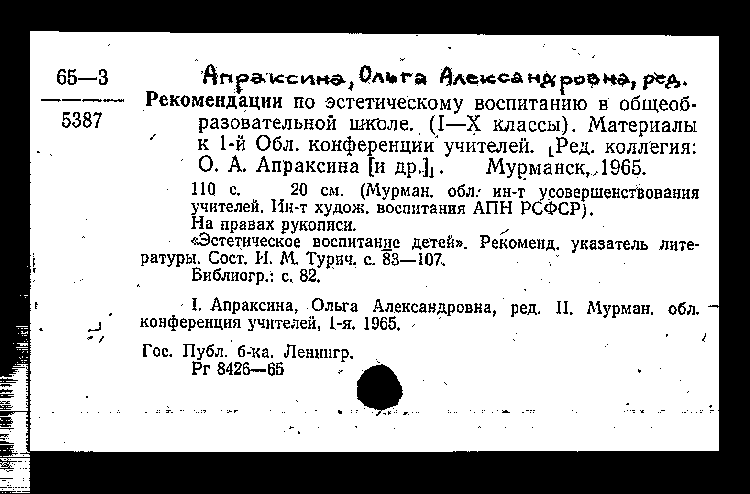 65—3

5387

Апраксина, Ольга Александровна, ред.

Рекомендации по эстетическому воспитанию в общеобразовательной школе. (I—X классы). Материалы к 1-й Обл. конференции учителей. [Ред. коллегия: О. А. Апраксина [и др.]]. Мурманск, 1965.

110 с. 20 см. (Мурман. обл. ин-т усовершенствования учителей. Ин-т худож. воспитания АПН РСФСР).
На правах рукописи.
«Эстетическое воспитание детей». Рекоменд. указатель литературы. Сост. И. М. Турич. с. 83—107.
Библиогр.: с. 82.

I. Апраксина, Ольга Александровна, ред. II. Мурман. обл. конференция учителей, 1-я. 1965.

Гос. Публ. б-ка. Ленингр.
Рг 8426—65